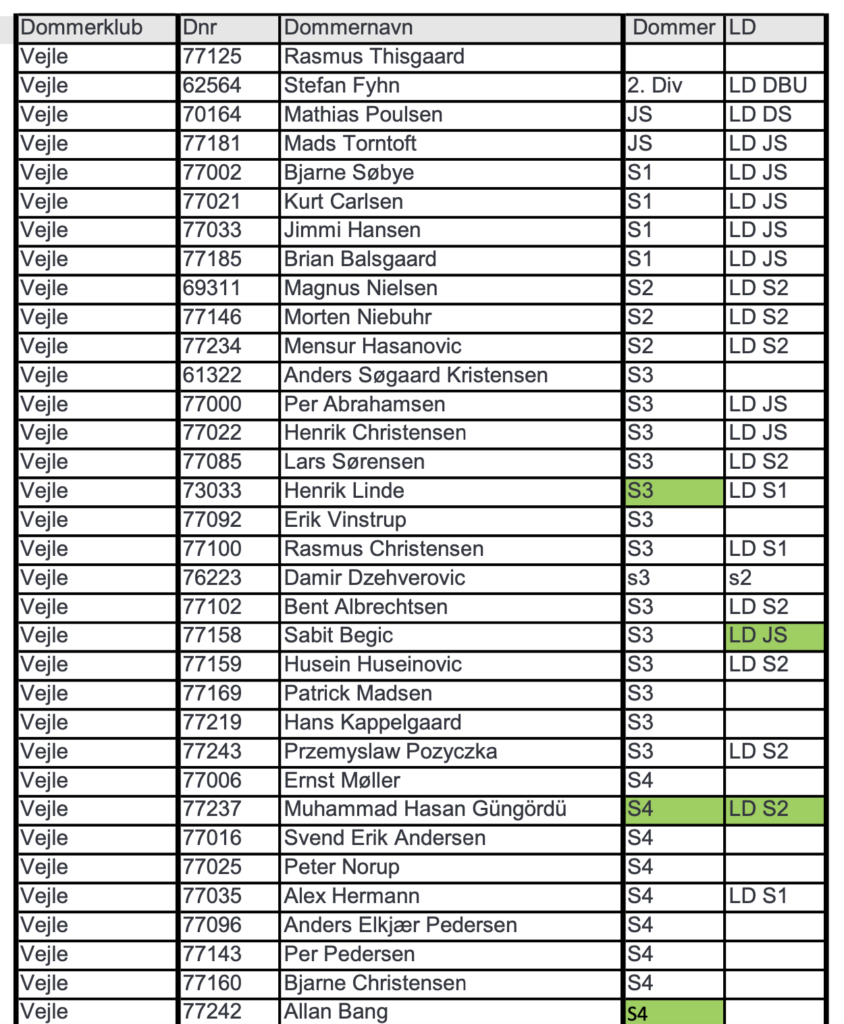 | Dommerklub | Dnr | Dommernavn | Dommer | LD |
|---|---|---|---|---|
| Vejle | 77125 | Rasmus Thisgaard | | |
| Vejle | 62564 | Stefan Fyhn | 2. Div | LD DBU |
| Vejle | 70164 | Mathias Poulsen | JS | LD DS |
| Vejle | 77181 | Mads Torntoft | JS | LD JS |
| Vejle | 77002 | Bjarne Søbye | S1 | LD JS |
| Vejle | 77021 | Kurt Carlsen | S1 | LD JS |
| Vejle | 77033 | Jimmi Hansen | S1 | LD JS |
| Vejle | 77185 | Brian Balsgaard | S1 | LD JS |
| Vejle | 69311 | Magnus Nielsen | S2 | LD S2 |
| Vejle | 77146 | Morten Niebuhr | S2 | LD S2 |
| Vejle | 77234 | Mensur Hasanovic | S2 | LD S2 |
| Vejle | 61322 | Anders Søgaard Kristensen | S3 | |
| Vejle | 77000 | Per Abrahamsen | S3 | LD JS |
| Vejle | 77022 | Henrik Christensen | S3 | LD JS |
| Vejle | 77085 | Lars Sørensen | S3 | LD S2 |
| Vejle | 73033 | Henrik Linde | S3 | LD S1 |
| Vejle | 77092 | Erik Vinstrup | S3 | |
| Vejle | 77100 | Rasmus Christensen | S3 | LD S1 |
| Vejle | 76223 | Damir Dzehverovic | s3 | s2 |
| Vejle | 77102 | Bent Albrechtsen | S3 | LD S2 |
| Vejle | 77158 | Sabit Begic | S3 | LD JS |
| Vejle | 77159 | Husein Huseinovic | S3 | LD S2 |
| Vejle | 77169 | Patrick Madsen | S3 | |
| Vejle | 77219 | Hans Kappelgaard | S3 | |
| Vejle | 77243 | Przemyslaw Pozyczka | S3 | LD S2 |
| Vejle | 77006 | Ernst Møller | S4 | |
| Vejle | 77237 | Muhammad Hasan Güngördü | S4 | LD S2 |
| Vejle | 77016 | Svend Erik Andersen | S4 | |
| Vejle | 77025 | Peter Norup | S4 | |
| Vejle | 77035 | Alex Hermann | S4 | LD S1 |
| Vejle | 77096 | Anders Elkjær Pedersen | S4 | |
| Vejle | 77143 | Per Pedersen | S4 | |
| Vejle | 77160 | Bjarne Christensen | S4 | |
| Vejle | 77242 | Allan Bang | S4 | |